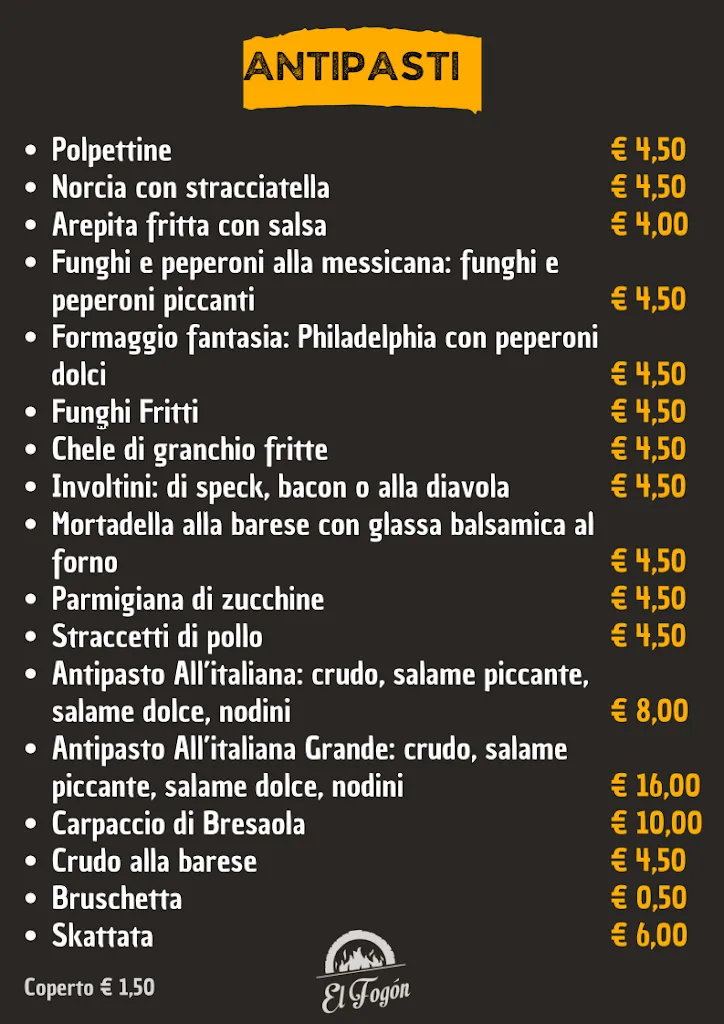 ANTIPASTI

- Polpettine € 4,50
- Norcia con stracciatella € 4,50
- Arepita fritta con salsa € 4,00
- Funghi e peperoni alla messicana: funghi e peperoni piccanti € 4,50
- Formaggio fantasia: Philadelphia con peperoni dolci € 4,50
- Funghi Fritti € 4,50
- Chele di granchio fritte € 4,50
- Involtini: di speck, bacon o alla diavola € 4,50
- Mortadella alla barese con glassa balsamica al forno € 4,50
- Parmigiana di zucchine € 4,50
- Straccetti di pollo € 4,50
- Antipasto All'italiana: crudo, salame piccante, salame dolce, nodini € 8,00
- Antipasto All'italiana Grande: crudo, salame piccante, salame dolce, nodini € 16,00
- Carpaccio di Bresaola € 10,00
- Crudo alla barese € 4,50
- Bruschetta € 0,50
- Skattata € 6,00

Coperto € 1,50

El Fogón